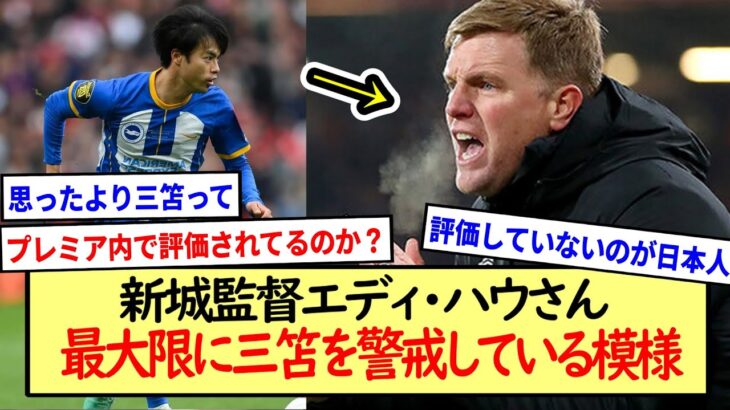 思ったより三笘って

プレミア内で評価されてるのか？

評価していないのが日本人

新城監督エディ・ハウさん
最大限に三笘を警戒している模様